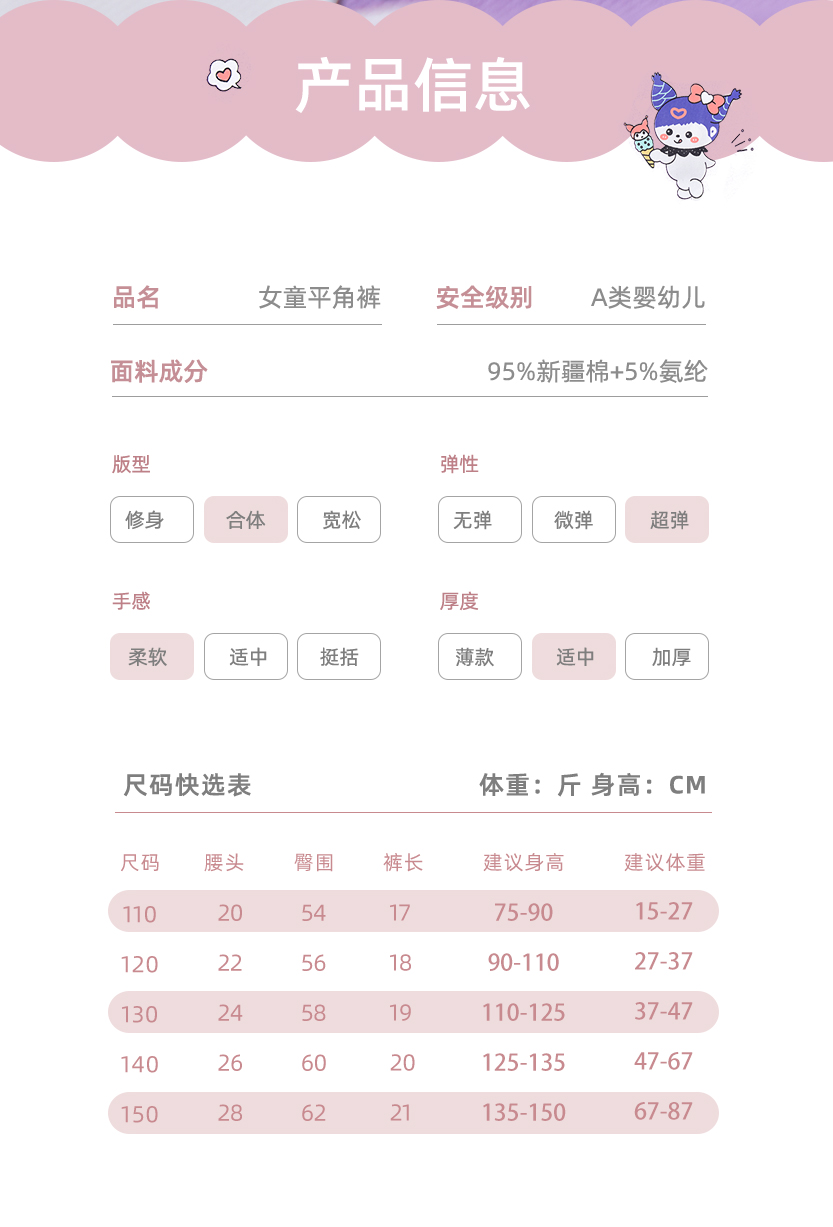 产品信息

品名 女童平角裤 安全级别 A类婴幼儿

面料成分 95%新疆棉+5%氨纶

版型
修身 合体 宽松

弹性
无弹 微弹 超弹

手感
柔软 适中 挺括

厚度
薄款 适中 加厚

尺码快选表 体重：斤 身高：CM

| 尺码 | 腰头 | 臀围 | 裤长 | 建议身高 | 建议体重 |
|---|---|---|---|---|---|
| 110 | 20 | 54 | 17 | 75-90 | 15-27 |
| 120 | 22 | 56 | 18 | 90-110 | 27-37 |
| 130 | 24 | 58 | 19 | 110-125 | 37-47 |
| 140 | 26 | 60 | 20 | 125-135 | 47-67 |
| 150 | 28 | 62 | 21 | 135-150 | 67-87 |